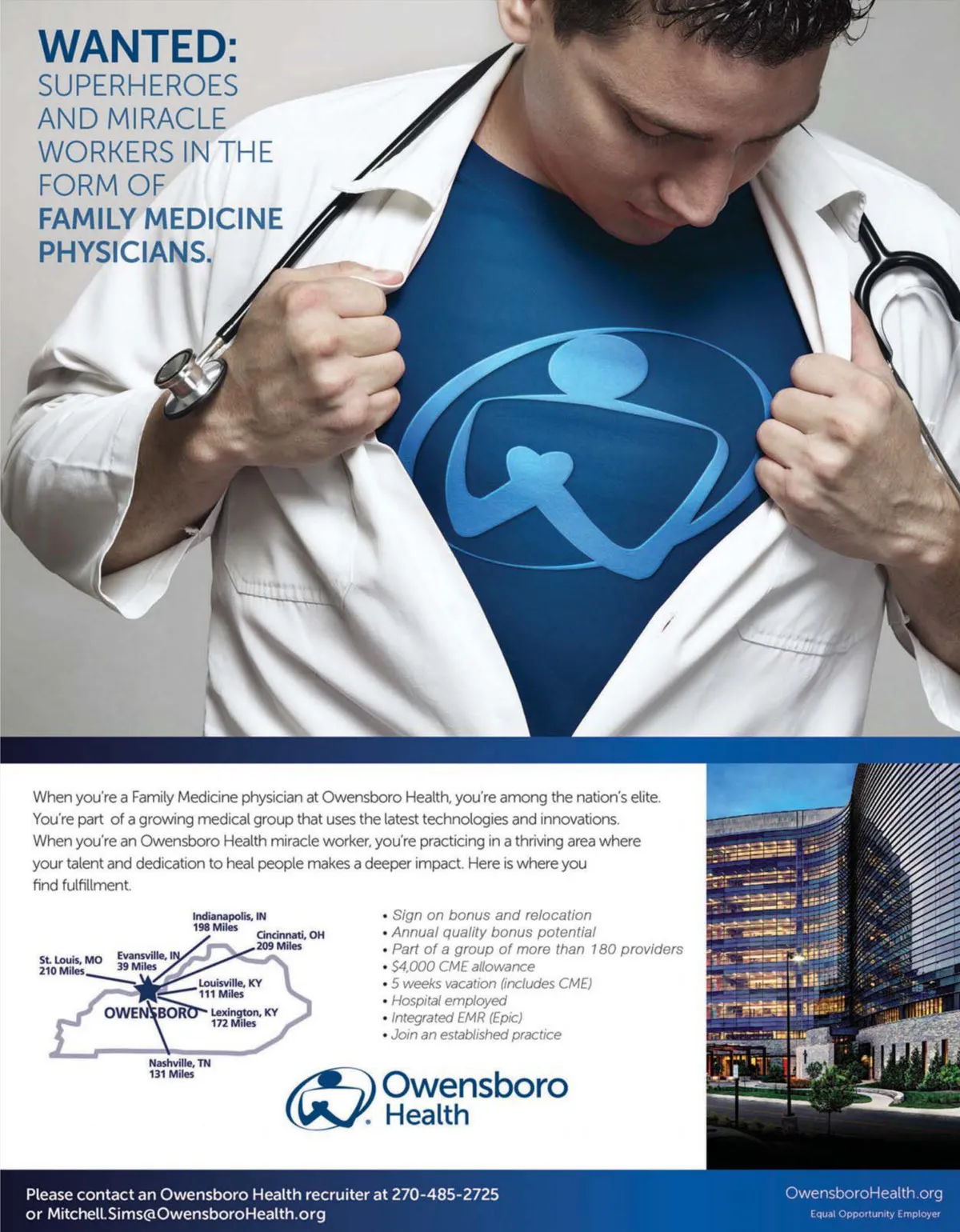 WANTED:
SUPERHEROES AND MIRACLE WORKERS IN THE FORM OF
FAMILY MEDICINE PHYSICIANS.

When you're a Family Medicine physician at Owensboro Health, you're among the nation's elite. You're part of a growing medical group that uses the latest technologies and innovations. When you're an Owensboro Health miracle worker, you're practicing in a thriving area where your talent and dedication to heal people makes a deeper impact. Here is where you find fulfillment.

Indianapolis, IN
198 Miles
Cincinnati, OH
209 Miles
St. Louis, MO
210 Miles
Evansville, IN
39 Miles
Louisville, KY
111 Miles
OWENSBORO
Lexington, KY
172 Miles
Nashville, TN
131 Miles

• Sign on bonus and relocation
• Annual quality bonus potential
• Part of a group of more than 180 providers
• $4,000 CME allowance
• 5 weeks vacation (includes CME)
• Hospital employed
• Integrated EMR (Epic)
• Join an established practice

Owensboro Health

Please contact an Owensboro Health recruiter at 270-485-2725 or Mitchell.Sims@OwensboroHealth.org

OwensboroHealth.org
Equal Opportunity Employer